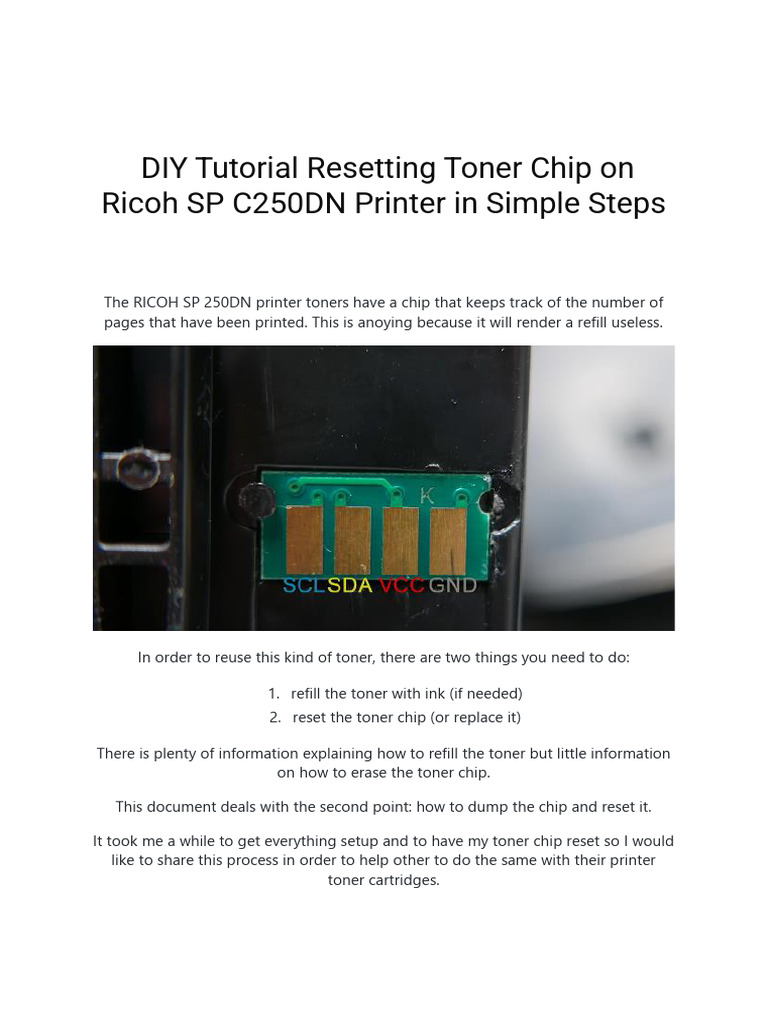 DIY Tutorial Resetting Toner Chip on Ricoh SP C250DN Printer in Simple Steps

The RICOH SP 250DN printer toners have a chip that keeps track of the number of pages that have been printed. This is anoying because it will render a refill useless.

K

SCL SDA VCC GND

In order to reuse this kind of toner, there are two things you need to do:

1. refill the toner with ink (if needed)
2. reset the toner chip (or replace it)

There is plenty of information explaining how to refill the toner but little information on how to erase the toner chip.

This document deals with the second point: how to dump the chip and reset it.

It took me a while to get everything setup and to have my toner chip reset so I would like to share this process in order to help other to do the same with their printer toner cartridges.